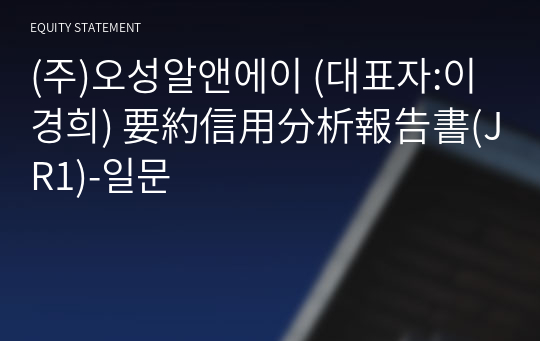 EQUITY STATEMENT

(주)오성알앤에이 (대표자:이경희) 要約信用分析報告書(JR1)-일문